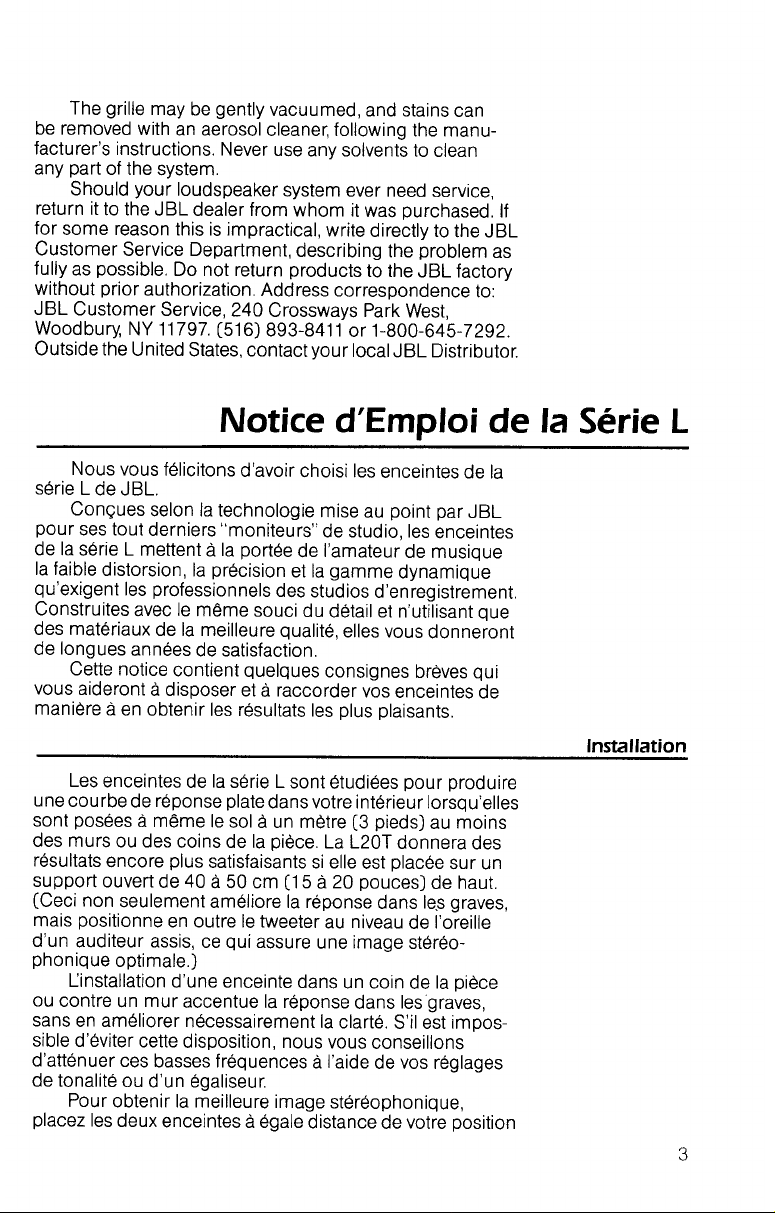 The grille may be gently vacuumed, and stains can be removed with an aerosol cleaner, following the manufacturer's instructions. Never use any solvents to clean any part of the system.

Should your loudspeaker system ever need service, return it to the JBL dealer from whom it was purchased. If for some reason this is impractical, write directly to the JBL Customer Service Department, describing the problem as fully as possible. Do not return products to the JBL factory without prior authorization. Address correspondence to: JBL Customer Service, 240 Crossways Park West, Woodbury, NY 11797. (516) 893-8411 or 1-800-645-7292. Outside the United States, contact your local JBL Distributor.

Notice d'Emploi de la Série L

Nous vous félicitons d'avoir choisi les enceintes de la série L de JBL.

Conçues selon la technologie mise au point par JBL pour ses tout derniers "moniteurs" de studio, les enceintes de la série L mettent à la portée de l'amateur de musique la faible distorsion, la précision et la gamme dynamique qu'exigent les professionnels des studios d'enregistrement. Construites avec le même souci du détail et n'utilisant que des matériaux de la meilleure qualité, elles vous donneront de longues années de satisfaction.

Cette notice contient quelques consignes brèves qui vous aideront à disposer et à raccorder vos enceintes de manière à en obtenir les résultats les plus plaisants.

Installation

Les enceintes de la série L sont étudiées pour produire une courbe de réponse plate dans votre intérieur lorsqu'elles sont posées à même le sol à un mètre (3 pieds) au moins des murs ou des coins de la pièce. La L20T donnera des résultats encore plus satisfaisants si elle est placée sur un support ouvert de 40 à 50 cm (15 à 20 pouces) de haut. (Ceci non seulement améliore la réponse dans les graves, mais positionne en outre le tweeter au niveau de l'oreille d'un auditeur assis, ce qui assure une image stéréophonique optimale.)

L'installation d'une enceinte dans un coin de la pièce ou contre un mur accentue la réponse dans les graves, sans en améliorer nécessairement la clarté. S'il est impossible d'éviter cette disposition, nous vous conseillons d'atténuer ces basses fréquences à l'aide de vos réglages de tonalité ou d'un égaliseur.

Pour obtenir la meilleure image stéréophonique, placez les deux enceintes à égale distance de votre position

3